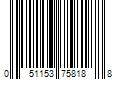 0 51153 75818 8